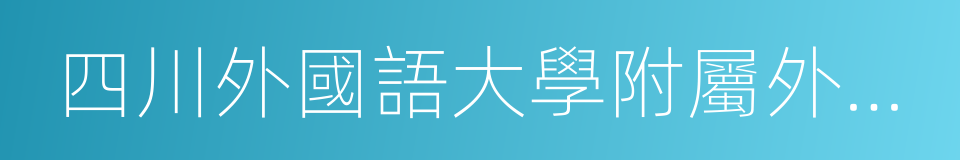 四川外國語大學附屬外...